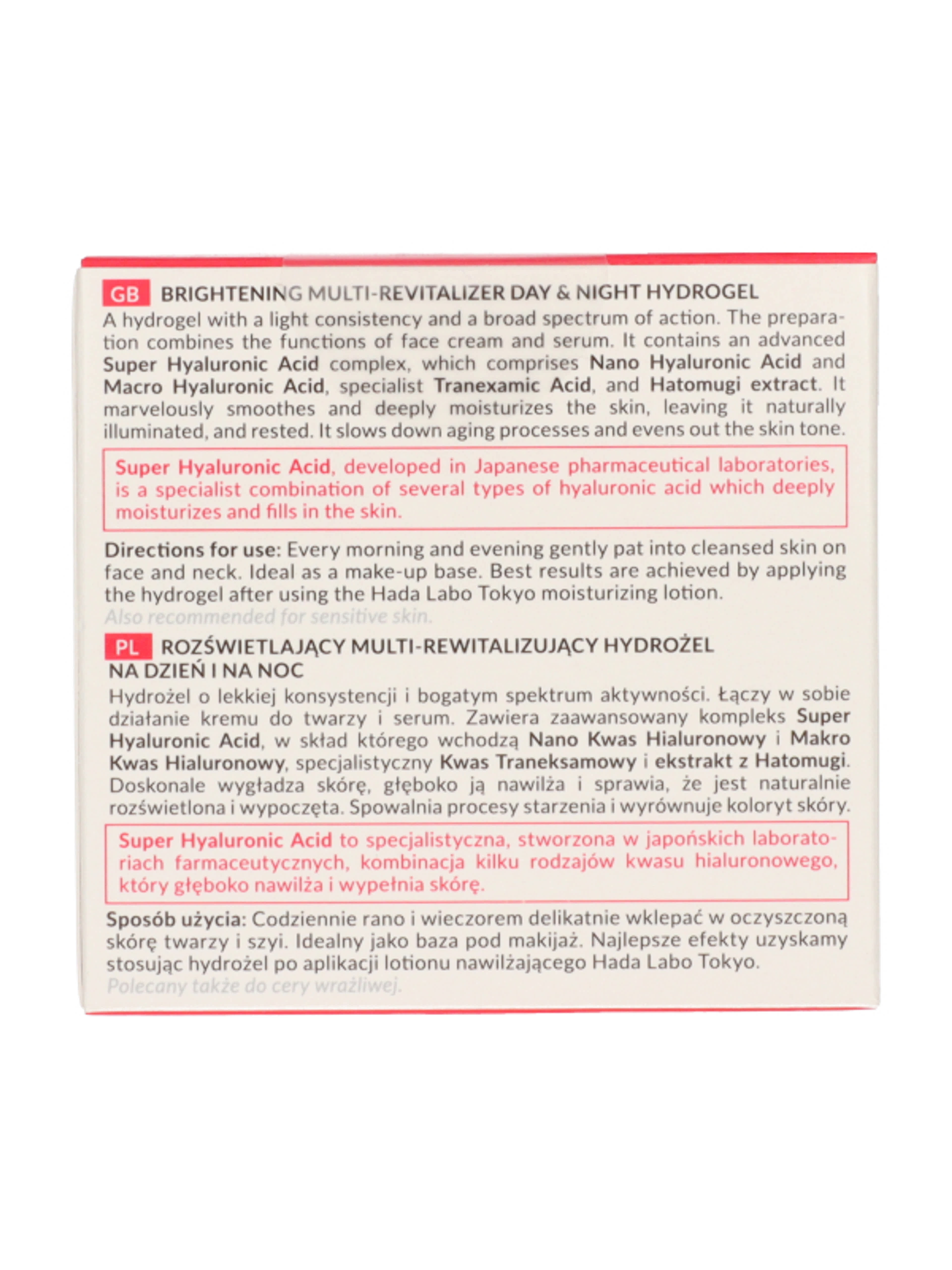 GB BRIGHTENING MULTI-REVITALIZER DAY & NIGHT HYDROGEL

A hydrogel with a light consistency and a broad spectrum of action. The preparation combines the functions of face cream and serum. It contains an advanced Super Hyaluronic Acid complex, which comprises Nano Hyaluronic Acid and Macro Hyaluronic Acid, specialist Tranexamic Acid, and Hatomugi extract. It marvelously smoothes and deeply moisturizes the skin, leaving it naturally illuminated, and rested. It slows down aging processes and evens out the skin tone.

Super Hyaluronic Acid, developed in Japanese pharmaceutical laboratories, is a specialist combination of several types of hyaluronic acid which deeply moisturizes and fills in the skin.

Directions for use: Every morning and evening gently pat into cleansed skin on face and neck. Ideal as a make-up base. Best results are achieved by applying the hydrogel after using the Hada Labo Tokyo moisturizing lotion.

Also recommended for sensitive skin.

PL ROZŚWIETLAJĄCY MULTI-REWITALIZUJĄCY HYDROŻEL
NA DZIEŃ I NA NOC

Hydrożel o lekkiej konsystencji i bogatym spektrum aktywności. Łączy w sobie działanie kremu do twarzy i serum. Zawiera zaawansowany kompleks Super Hyaluronic Acid, w skład którego wchodzą Nano Kwas Hialuronowy i Makro Kwas Hialuronowy, specjalistyczny Kwas Traneksamowy i ekstrakt z Hatomugi. Doskonale wygładza skórę, głęboko ją nawilża i sprawia, że jest naturalnie rozświetlona i wypoczęta. Spowalnia procesy starzenia i wyrównuje koloryt skóry.

Super Hyaluronic Acid to specjalistyczna, stworzona w japońskich laboratoriach farmaceutycznych, kombinacja kilku rodzajów kwasu hialuronowego, który głęboko nawilża i wypełnia skórę.

Sposób użycia: Codziennie rano i wieczorem delikatnie wklepać w oczyszczoną skórę twarzy i szyi. Idealny jako baza pod makijaż. Najlepsze efekty uzyskamy stosując hydrożel po aplikacji lotionu nawilżającego Hada Labo Tokyo.

Polecany także do cery wrażliwej.